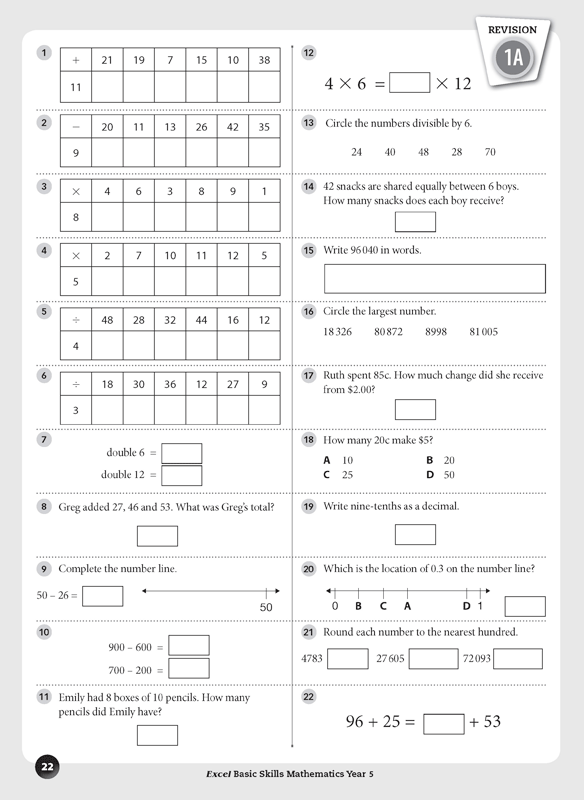 REVISION
1A

1
| + | 21 | 19 | 7 | 15 | 10 | 38 |
|---|---|---|---|---|---|---|
| 11 | | | | | | |

2
| − | 20 | 11 | 13 | 26 | 42 | 35 |
|---|---|---|---|---|---|---|
| 9 | | | | | | |

3
| × | 4 | 6 | 3 | 8 | 9 | 1 |
|---|---|---|---|---|---|---|
| 8 | | | | | | |

4
| × | 2 | 7 | 10 | 11 | 12 | 5 |
|---|---|---|---|---|---|---|
| 5 | | | | | | |

5
| ÷ | 48 | 28 | 32 | 44 | 16 | 12 |
|---|---|---|---|---|---|---|
| 4 | | | | | | |

6
| ÷ | 18 | 30 | 36 | 12 | 27 | 9 |
|---|---|---|---|---|---|---|
| 3 | | | | | | |

7 double 6 = 
double 12 = 

8 Greg added 27, 46 and 53. What was Greg's total?

9 Complete the number line.
50 – 26 = 
50

10 900 – 600 = 
700 – 200 = 

11 Emily had 8 boxes of 10 pencils. How many pencils did Emily have?

12 $4 \times 6 = \square \times 12$

13 Circle the numbers divisible by 6.
24 40 48 28 70

14 42 snacks are shared equally between 6 boys. How many snacks does each boy receive?

15 Write 96 040 in words.

16 Circle the largest number.
18 326 80 872 8998 81 005

17 Ruth spent 85c. How much change did she receive from $2.00?

18 How many 20c make $5?
A 10 B 20
C 25 D 50

19 Write nine-tenths as a decimal.

20 Which is the location of 0.3 on the number line?
0 B C A D 1

21 Round each number to the nearest hundred.
4783 27 605 72 093

22 $96 + 25 = \square + 53$

22
Excel Basic Skills Mathematics Year 5